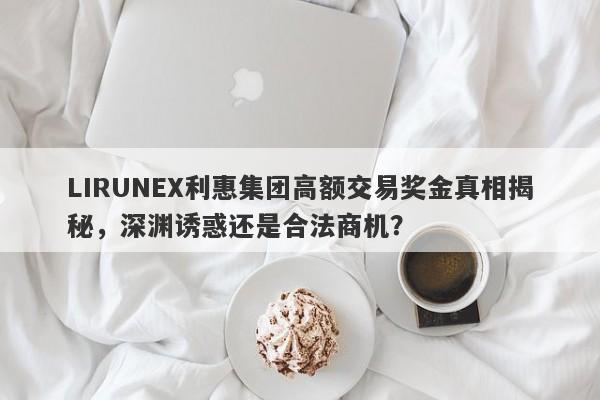 LIRUNEX利惠集团高额交易奖金真相揭秘，深渊诱惑还是合法商机？